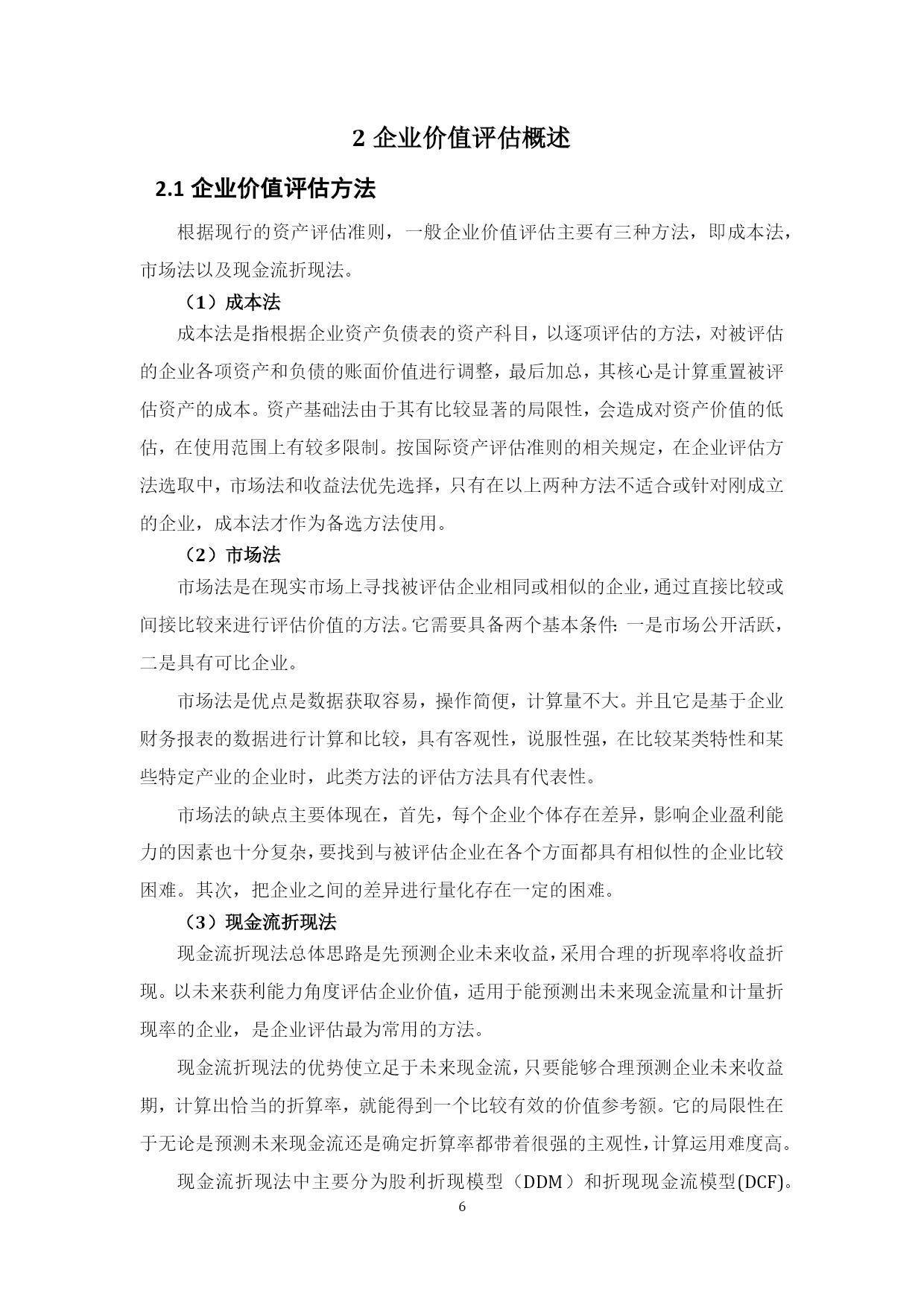 2 企业价值评估概述

2.1 企业价值评估方法

根据现行的资产评估准则，一般企业价值评估主要有三种方法，即成本法，市场法以及现金流折现法。

（1）成本法

成本法是指根据企业资产负债表的资产科目，以逐项评估的方法，对被评估的企业各项资产和负债的账面价值进行调整，最后加总，其核心是计算重置被评估资产的成本。资产基础法由于其有比较显著的局限性，会造成对资产价值的低估，在使用范围上有较多限制。按国际资产评估准则的相关规定，在企业评估方法选取中，市场法和收益法优先选择，只有在以上两种方法不适合或针对刚成立的企业，成本法才作为备选方法使用。

（2）市场法

市场法是在现实市场上寻找被评估企业相同或相似的企业，通过直接比较或间接比较来进行评估价值的方法。它需要具备两个基本条件：一是市场公开活跃，二是具有可比企业。

市场法是优点是数据获取容易，操作简便，计算量不大。并且它是基于企业财务报表的数据进行计算和比较，具有客观性，说服性强，在比较某类特性和某些特定产业的企业时，此类方法的评估方法具有代表性。

市场法的缺点主要体现在，首先，每个企业个体存在差异，影响企业盈利能力的因素也十分复杂，要找到与被评估企业在各个方面都具有相似性的企业比较困难。其次，把企业之间的差异进行量化存在一定的困难。

（3）现金流折现法

现金流折现法总体思路是先预测企业未来收益，采用合理的折现率将收益折现。以未来获利能力角度评估企业价值，适用于能预测出未来现金流量和计量折现率的企业，是企业评估最为常用的方法。

现金流折现法的优势使立足于未来现金流，只要能够合理预测企业未来收益期，计算出恰当的折算率，就能得到一个比较有效的价值参考额。它的局限性在于无论是预测未来现金流还是确定折算率都带着很强的主观性，计算运用难度高。

现金流折现法中主要分为股利折现模型（DDM）和折现现金流模型(DCF)。

6